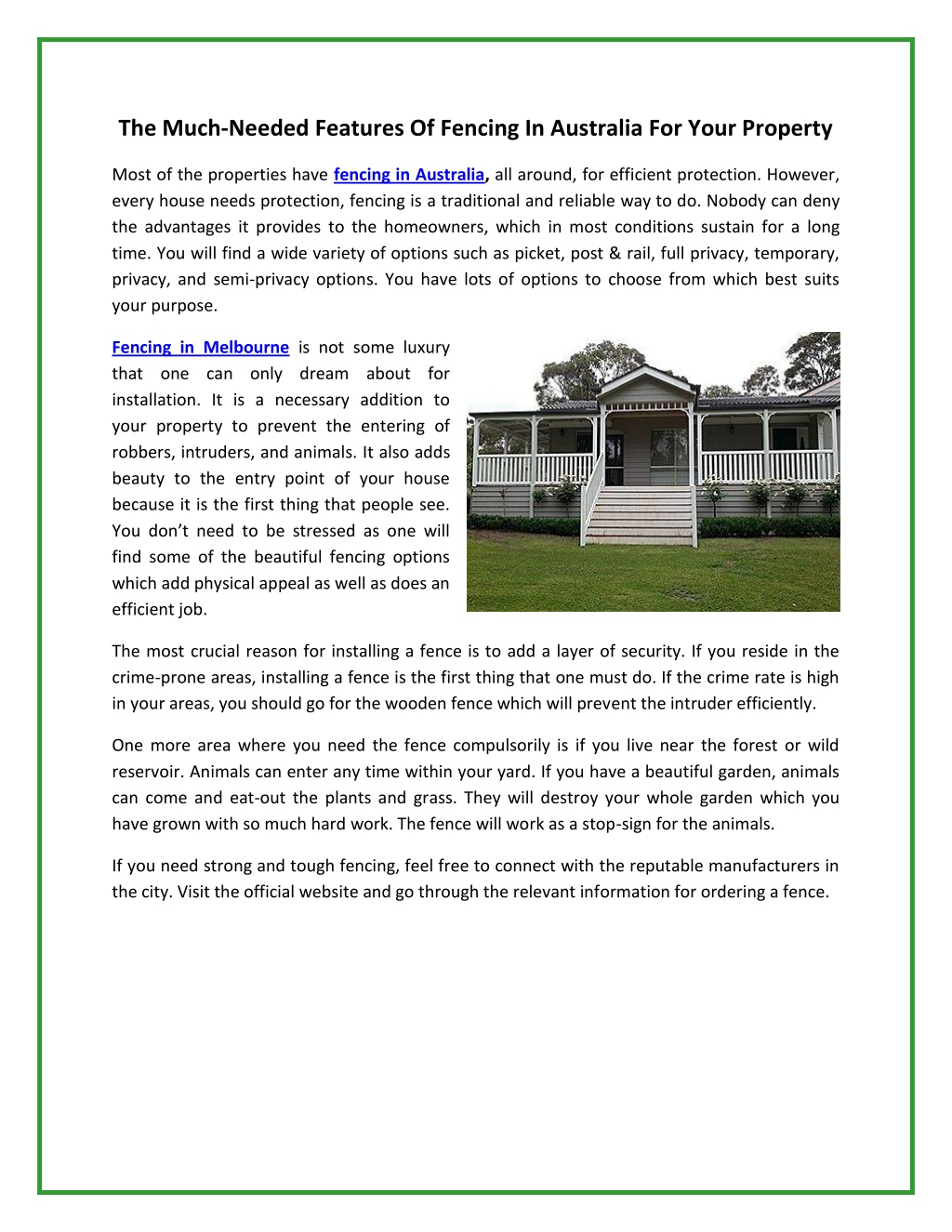 The Much-Needed Features Of Fencing In Australia For Your Property

Most of the properties have fencing in Australia, all around, for efficient protection. However, every house needs protection, fencing is a traditional and reliable way to do. Nobody can deny the advantages it provides to the homeowners, which in most conditions sustain for a long time. You will find a wide variety of options such as picket, post & rail, full privacy, temporary, privacy, and semi-privacy options. You have lots of options to choose from which best suits your purpose.

Fencing in Melbourne is not some luxury that one can only dream about for installation. It is a necessary addition to your property to prevent the entering of robbers, intruders, and animals. It also adds beauty to the entry point of your house because it is the first thing that people see. You don't need to be stressed as one will find some of the beautiful fencing options which add physical appeal as well as does an efficient job.

The most crucial reason for installing a fence is to add a layer of security. If you reside in the crime-prone areas, installing a fence is the first thing that one must do. If the crime rate is high in your areas, you should go for the wooden fence which will prevent the intruder efficiently.

One more area where you need the fence compulsorily is if you live near the forest or wild reservoir. Animals can enter any time within your yard. If you have a beautiful garden, animals can come and eat-out the plants and grass. They will destroy your whole garden which you have grown with so much hard work. The fence will work as a stop-sign for the animals.

If you need strong and tough fencing, feel free to connect with the reputable manufacturers in the city. Visit the official website and go through the relevant information for ordering a fence.